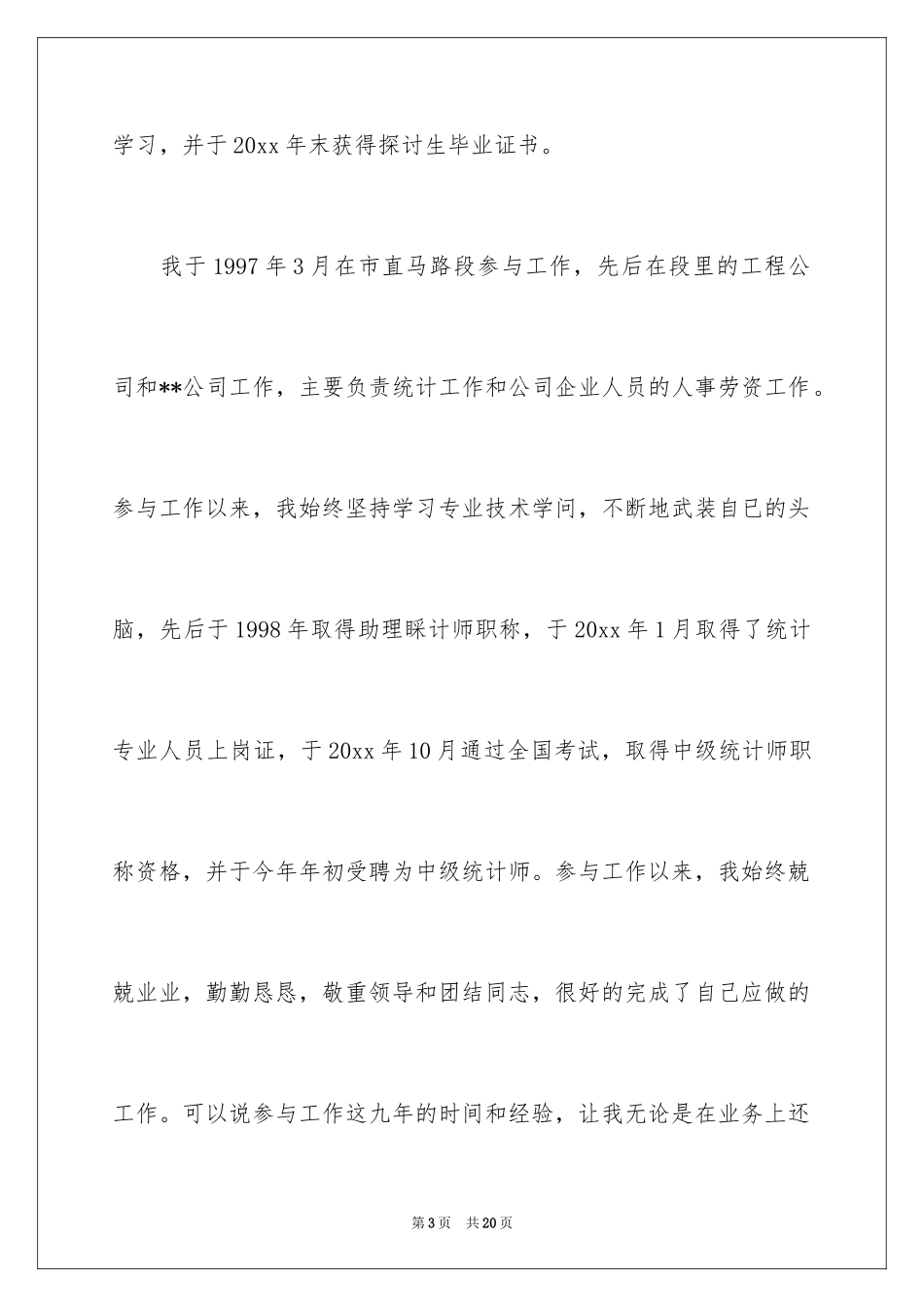 学习，并于20xx年末获得探讨生毕业证书。

我于1997年3月在市直马路段参与工作，先后在段里的工程公司和**公司工作，主要负责统计工作和公司企业人员的人事劳资工作。参与工作以来，我始终坚持学习专业技术学问，不断地武装自已的头脑，先后于1998年取得助理睬计师职称，于20xx年1月取得了统计专业人员上岗证，于20xx年10月通过全国考试，取得中级统计师职称资格，并于今年年初受聘为中级统计师。参与工作以来，我始终兢兢业业，勤勤恳恳，敬重领导和团结同志，很好的完成了自己应做的工作。可以说参与工作这九年的时间和经验，让我无论是在业务上还

第3页 共20页